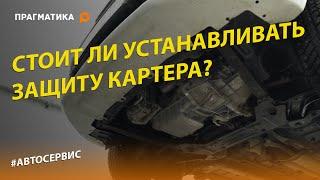 ПРАГМАТИКА

СТОИТ ЛИ УСТАНАВЛИВАТЬ ЗАЩИТУ КАРТЕРА?

#АВТОСЕРВИС